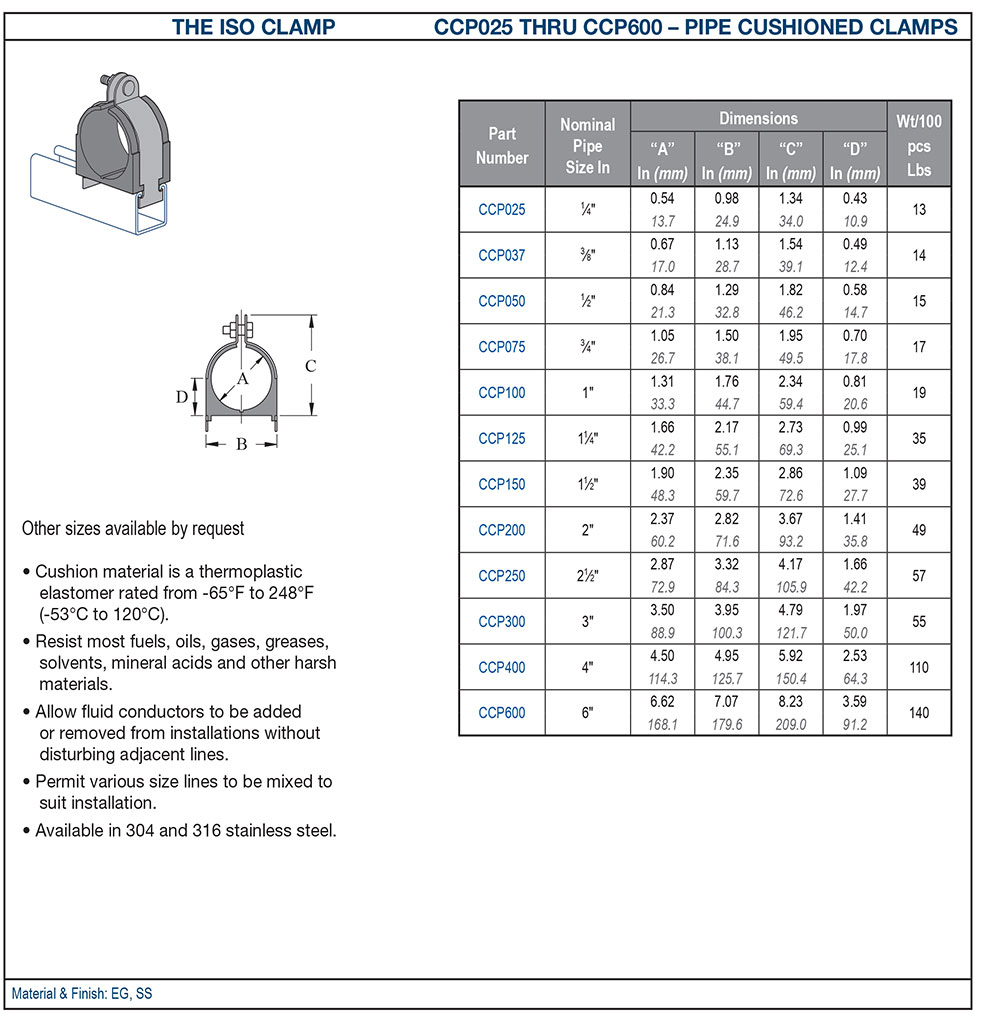 THE ISO CLAMP

CCP025 THRU CCP600 – PIPE CUSHIONED CLAMPS

C

A

D

B

Other sizes available by request

• Cushion material is a thermoplastic elastomer rated from -65°F to 248°F (-53°C to 120°C).

• Resist most fuels, oils, gases, greases, solvents, mineral acids and other harsh materials.

• Allow fluid conductors to be added or removed from installations without disturbing adjacent lines.

• Permit various size lines to be mixed to suit installation.

• Available in 304 and 316 stainless steel.

| Part Number | Nominal Pipe Size In | Dimensions "A" In (mm) | Dimensions "B" In (mm) | Dimensions "C" In (mm) | Dimensions "D" In (mm) | Wt/100 pcs Lbs |
|---|---|---|---|---|---|---|
| CCP025 | ¼" | 0.54 13.7 | 0.98 24.9 | 1.34 34.0 | 0.43 10.9 | 13 |
| CCP037 | ⅜" | 0.67 17.0 | 1.13 28.7 | 1.54 39.1 | 0.49 12.4 | 14 |
| CCP050 | ½" | 0.84 21.3 | 1.29 32.8 | 1.82 46.2 | 0.58 14.7 | 15 |
| CCP075 | ¾" | 1.05 26.7 | 1.50 38.1 | 1.95 49.5 | 0.70 17.8 | 17 |
| CCP100 | 1" | 1.31 33.3 | 1.76 44.7 | 2.34 59.4 | 0.81 20.6 | 19 |
| CCP125 | 1¼" | 1.66 42.2 | 2.17 55.1 | 2.73 69.3 | 0.99 25.1 | 35 |
| CCP150 | 1½" | 1.90 48.3 | 2.35 59.7 | 2.86 72.6 | 1.09 27.7 | 39 |
| CCP200 | 2" | 2.37 60.2 | 2.82 71.6 | 3.67 93.2 | 1.41 35.8 | 49 |
| CCP250 | 2½" | 2.87 72.9 | 3.32 84.3 | 4.17 105.9 | 1.66 42.2 | 57 |
| CCP300 | 3" | 3.50 88.9 | 3.95 100.3 | 4.79 121.7 | 1.97 50.0 | 55 |
| CCP400 | 4" | 4.50 114.3 | 4.95 125.7 | 5.92 150.4 | 2.53 64.3 | 110 |
| CCP600 | 6" | 6.62 168.1 | 7.07 179.6 | 8.23 209.0 | 3.59 91.2 | 140 |

Material & Finish: EG, SS